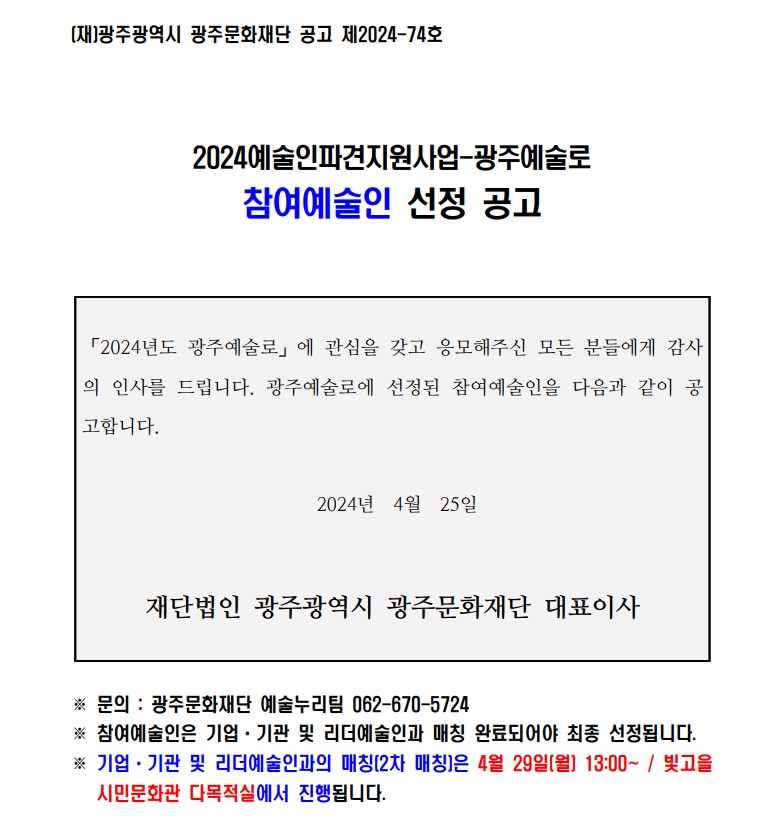 (재)광주광역시 광주문화재단 공고 제2024-74호

2024예술인파견지원사업-광주예술로
참여예술인 선정 공고

「2024년도 광주예술로」에 관심을 갖고 응모해주신 모든 분들에게 감사의 인사를 드립니다. 광주예술로에 선정된 참여예술인을 다음과 같이 공고합니다.

2024년 4월 25일

재단법인 광주광역시 광주문화재단 대표이사

※ 문의 : 광주문화재단 예술누리팀 062-670-5724
※ 참여예술인은 기업·기관 및 리더예술인과 매칭 완료되어야 최종 선정됩니다.
※ 기업·기관 및 리더예술인과의 매칭(2차 매칭)은 4월 29일(월) 13:00~ / 빛고을 시민문화관 다목적실에서 진행됩니다.